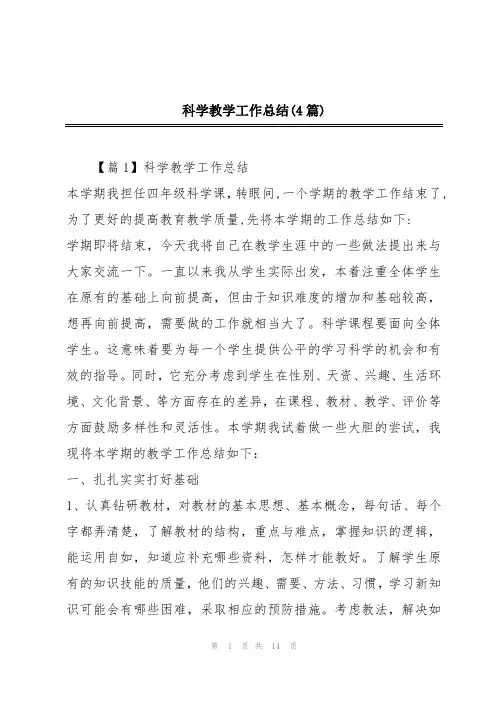 科学教学工作总结(4篇)

【篇1】科学教学工作总结

本学期我担任四年级科学课,转眼间,一个学期的教学工作结束了,为了更好的提高教育教学质量,先将本学期的工作总结如下:

学期即将结束,今天我将自己在教学生涯中的一些做法提出来与大家交流一下。一直以来我从学生实际出发,本着注重全体学生在原有的基础上向前提高,但由于知识难度的增加和基础较高,想再向前提高,需要做的工作就相当大了。科学课程要面向全体学生。这意味着要为每一个学生提供公平的学习科学的机会和有效的指导。同时,它充分考虑到学生在性别、天资、兴趣、生活环境、文化背景、等方面存在的差异,在课程、教材、教学、评价等方面鼓励多样性和灵活性。本学期我试着做一些大胆的尝试,我现将本学期的教学工作总结如下:

一、扎扎实实打好基础

1、认真钻研教材,对教材的基本思想、基本概念,每句话、每个字都弄清楚,了解教材的结构,重点与难点,掌握知识的逻辑,能运用自如,知道应补充哪些资料,怎样才能教好。了解学生原有的知识技能的质量,他们的兴趣、需要、方法、习惯,学习新知识可能会有哪些困难,采取相应的预防措施。考虑教法,解决如

第 1 页 共 14 页